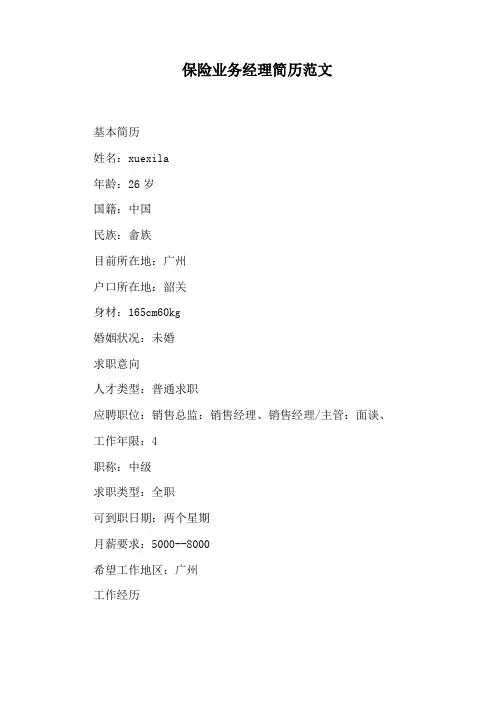 保险业务经理简历范文

基本简历

姓名：xuexila

年龄：26 岁

国籍：中国

民族：畲族

目前所在地：广州

户口所在地：韶关

身材：165cm60kg

婚姻状况：未婚

求职意向

人才类型：普通求职

应聘职位：销售总监：销售经理、销售经理/主管：面谈、

工作年限：4

职称：中级

求职类型：全职

可到职日期：两个星期

月薪要求：5000--8000

希望工作地区：广州

工作经历